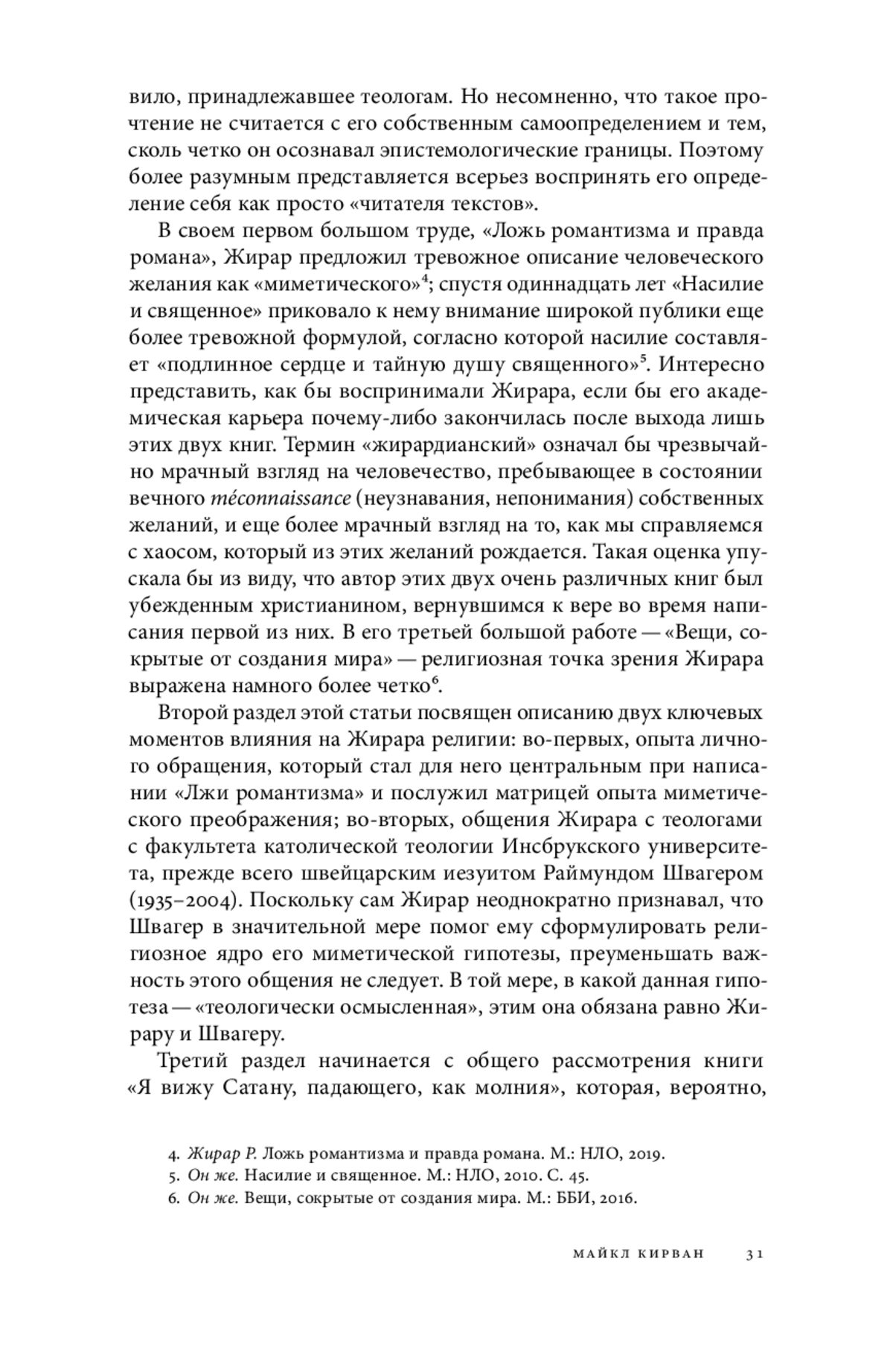 вило, принадлежавшее теологам. Но несомненно, что такое прочтение не считается с его собственным самоопределением и тем, сколь четко он осознавал эпистемологические границы. Поэтому более разумным представляется всерьез воспринять его определение себя как просто «читателя текстов».

В своем первом большом труде, «Ложь романтизма и правда романа», Жирар предложил тревожное описание человеческого желания как «миметического»$^4$; спустя одиннадцать лет «Насилие и священное» приковало к нему внимание широкой публики еще более тревожной формулой, согласно которой насилие составляет «подлинное сердце и тайную душу священного»$^5$. Интересно представить, как бы воспринимали Жирара, если бы его академическая карьера почему-либо закончилась после выхода лишь этих двух книг. Термин «жирардианский» означал бы чрезвычайно мрачный взгляд на человечество, пребывающее в состоянии вечного méconnaissance (неузнавания, непонимания) собственных желаний, и еще более мрачный взгляд на то, как мы справляемся с хаосом, который из этих желаний рождается. Такая оценка упускала бы из виду, что автор этих двух очень различных книг был убежденным христианином, вернувшимся к вере во время написания первой из них. В его третьей большой работе — «Вещи, сокрытые от создания мира» — религиозная точка зрения Жирара выражена намного более четко$^6$.

Второй раздел этой статьи посвящен описанию двух ключевых моментов влияния на Жирара религии: во-первых, опыта личного обращения, который стал для него центральным при написании «Лжи романтизма» и послужил матрицей опыта миметического преображения; во-вторых, общения Жирара с теологами с факультета католической теологии Инсбрукского университета, прежде всего швейцарским иезуитом Раймундом Швагером (1935–2004). Поскольку сам Жирар неоднократно признавал, что Швагер в значительной мере помог ему сформулировать религиозное ядро его миметической гипотезы, преуменьшать важность этого общения не следует. В той мере, в какой данная гипотеза — «теологически осмысленная», этим она обязана равно Жирару и Швагеру.

Третий раздел начинается с общего рассмотрения книги «Я вижу Сатану, падающего, как молния», которая, вероятно,

4. Жирар Р. Ложь романтизма и правда романа. М.: НЛО, 2019.
5. Он же. Насилие и священное. М.: НЛО, 2010. С. 45.
6. Он же. Вещи, сокрытые от создания мира. М.: ББИ, 2016.

МАЙКЛ КИРВАН 31